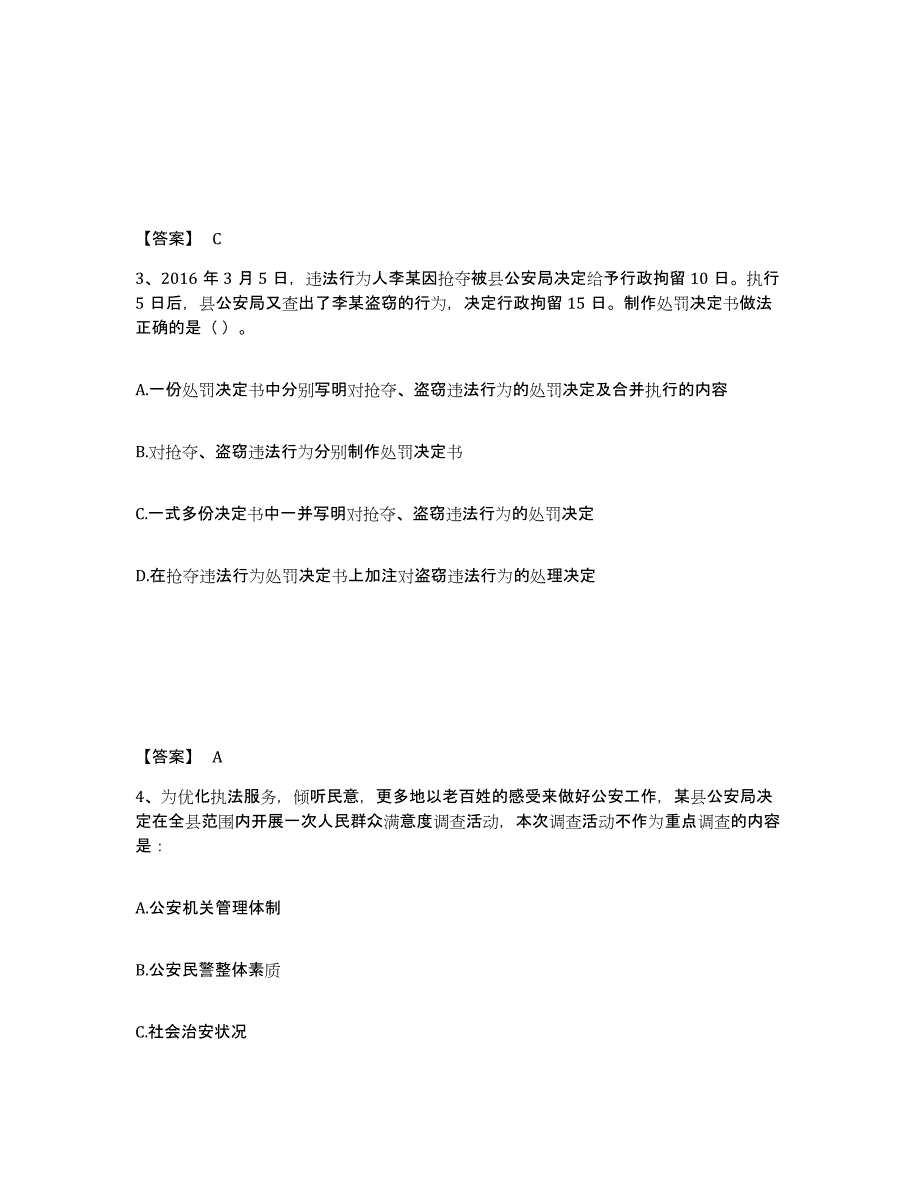 【答案】 C

3、2016 年 3 月 5 日，违法行为人李某因抢夺被县公安局决定给予行政拘留 10 日。执行 5 日后，县公安局又查出了李某盗窃的行为，决定行政拘留 15 日。制作处罚决定书做法正确的是（ ）。

A.一份处罚决定书中分别写明对抢夺、盗窃违法行为的处罚决定及合并执行的内容

B.对抢夺、盗窃违法行为分别制作处罚决定书

C.一式多份决定书中一并写明对抢夺、盗窃违法行为的处罚决定

D.在抢夺违法行为处罚决定书上加注对盗窃违法行为的处理决定

【答案】 A

4、为优化执法服务，倾听民意，更多地以老百姓的感受来做好公安工作，某县公安局决定在全县范围内开展一次人民群众满意度调查活动，本次调查活动不作为重点调查的内容是：

A.公安机关管理体制

B.公安民警整体素质

C.社会治安状况